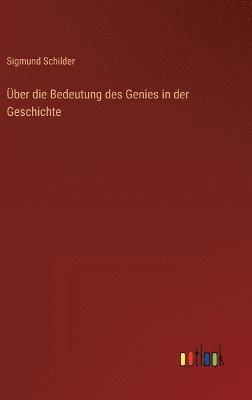 Sigmund Schilder

Über die Bedeutung des Genies in der Geschichte

outlook